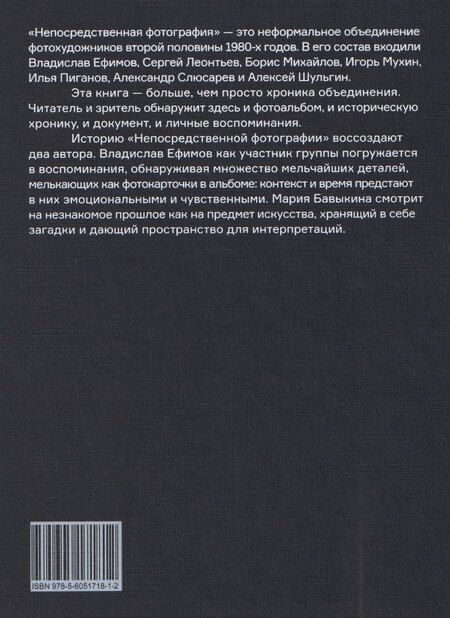 «Непосредственная фотография» — это неформальное объединение фотохудожников второй половины 1980-х годов. В его состав входили Владислав Ефимов, Сергей Леонтьев, Борис Михайлов, Игорь Мухин, Илья Пиганов, Александр Слюсарев и Алексей Шульгин.

Эта книга — больше, чем просто хроника объединения. Читатель и зритель обнаружит здесь и фотоальбом, и историческую хронику, и документ, и личные воспоминания.

Историю «Непосредственной фотографии» воссоздают два автора. Владислав Ефимов как участник группы погружается в воспоминания, обнаруживая множество мельчайших деталей, мелькающих как фотокарточки в альбоме: контекст и время предстают в них эмоциональными и чувственными. Мария Бавыкина смотрит на незнакомое прошлое как на предмет искусства, хранящий в себе загадки и дающий пространство для интерпретаций.

ISBN 978-5-6051718-1-2